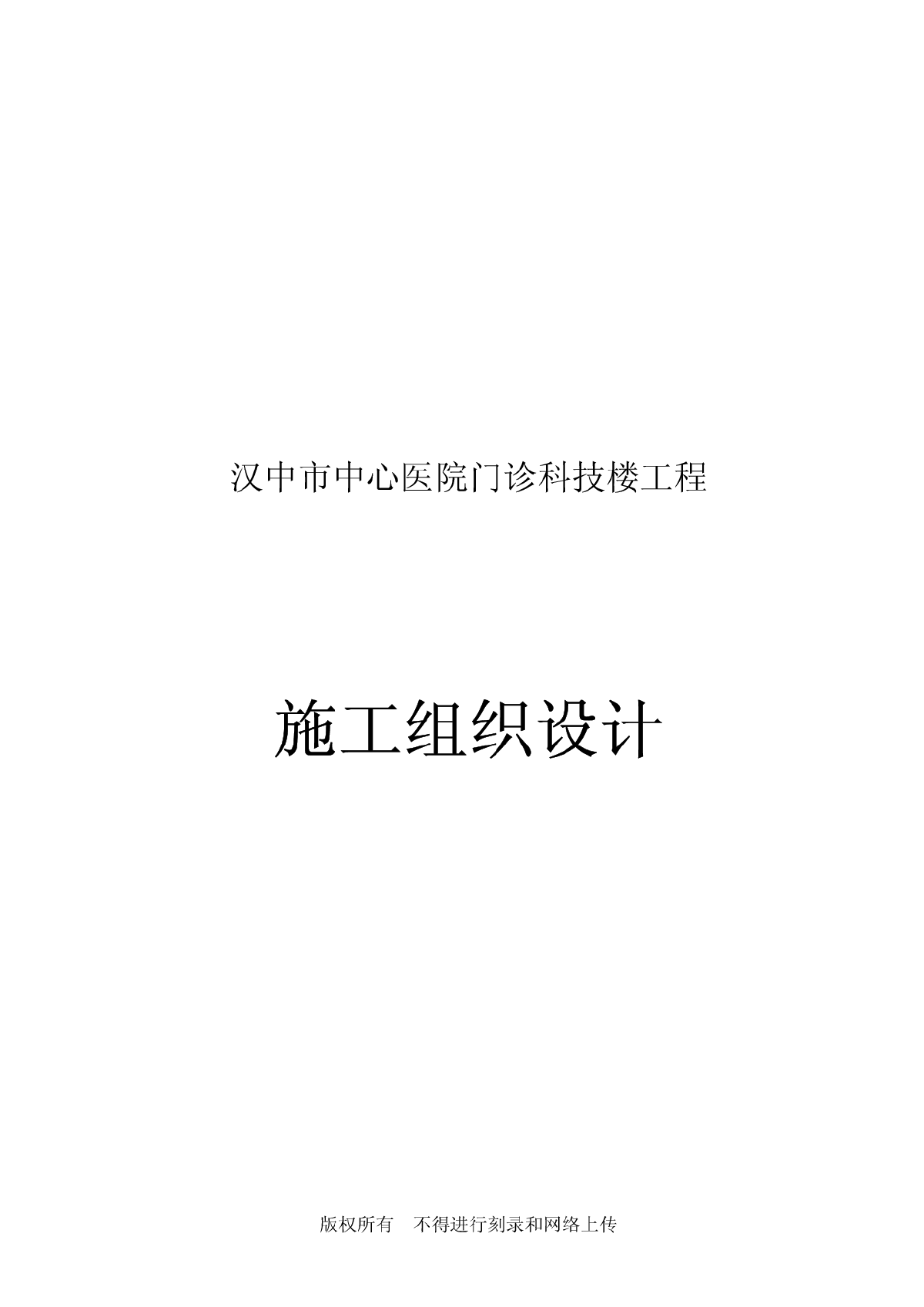 汉中市中心医院门诊科技楼工程

施工组织设计

版权所有　不得进行刻录和网络上传